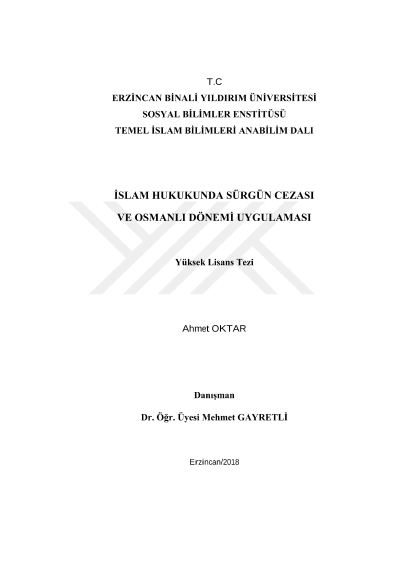 T.C
ERZİNCAN BİNALİ YILDIRIM ÜNİVERSİTESİ
SOSYAL BİLİMLER ENSTİTÜSÜ
TEMEL İSLAM BİLİMLERİ ANABİLİM DALI

İSLAM HUKUKUNDA SÜRGÜN CEZASI
VE OSMANLI DÖNEMİ UYGULAMASI

Yüksek Lisans Tezi

Ahmet OKTAR

Danışman
Dr. Öğr. Üyesi Mehmet GAYRETLİ

Erzincan/2018